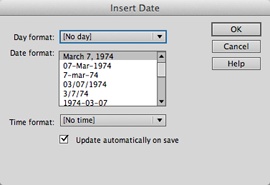 Insert Date

Day format: [No day]

Date format:
March 7, 1974
07-Mar-1974
7-mar-74
03/07/1974
3/7/74
1974-03-07

Time format: [No time]

Update automatically on save

OK
Cancel
Help